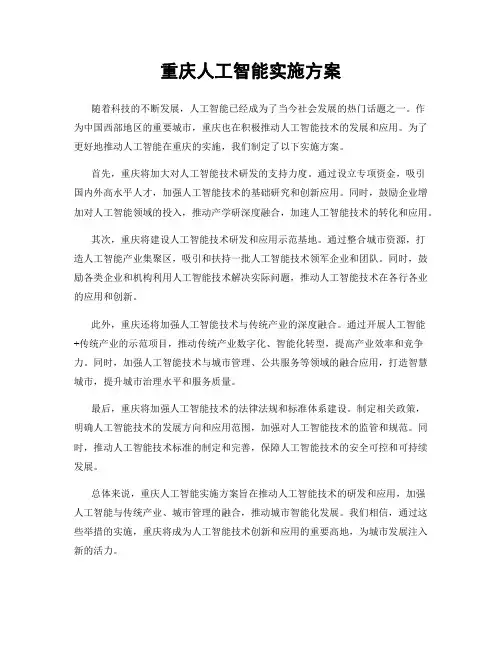 重庆人工智能实施方案

随着科技的不断发展，人工智能已经成为了当今社会发展的热门话题之一。作为中国西部地区的重要城市，重庆也在积极推动人工智能技术的发展和应用。为了更好地推动人工智能在重庆的实施，我们制定了以下实施方案。

首先，重庆将加大对人工智能技术研发的支持力度。通过设立专项资金，吸引国内外高水平人才，加强人工智能技术的基础研究和创新应用。同时，鼓励企业增加对人工智能领域的投入，推动产学研深度融合，加速人工智能技术的转化和应用。

其次，重庆将建设人工智能技术研发和应用示范基地。通过整合城市资源，打造人工智能产业集聚区，吸引和扶持一批人工智能技术领军企业和团队。同时，鼓励各类企业和机构利用人工智能技术解决实际问题，推动人工智能技术在各行各业的应用和创新。

此外，重庆还将加强人工智能技术与传统产业的深度融合。通过开展人工智能+传统产业的示范项目，推动传统产业数字化、智能化转型，提高产业效率和竞争力。同时，加强人工智能技术与城市管理、公共服务等领域的融合应用，打造智慧城市，提升城市治理水平和服务质量。

最后，重庆将加强人工智能技术的法律法规和标准体系建设。制定相关政策，明确人工智能技术的发展方向和应用范围，加强对人工智能技术的监管和规范。同时，推动人工智能技术标准的制定和完善，保障人工智能技术的安全可控和可持续发展。

总体来说，重庆人工智能实施方案旨在推动人工智能技术的研发和应用，加强人工智能与传统产业、城市管理的融合，推动城市智能化发展。我们相信，通过这些举措的实施，重庆将成为人工智能技术创新和应用的重要高地，为城市发展注入新的活力。